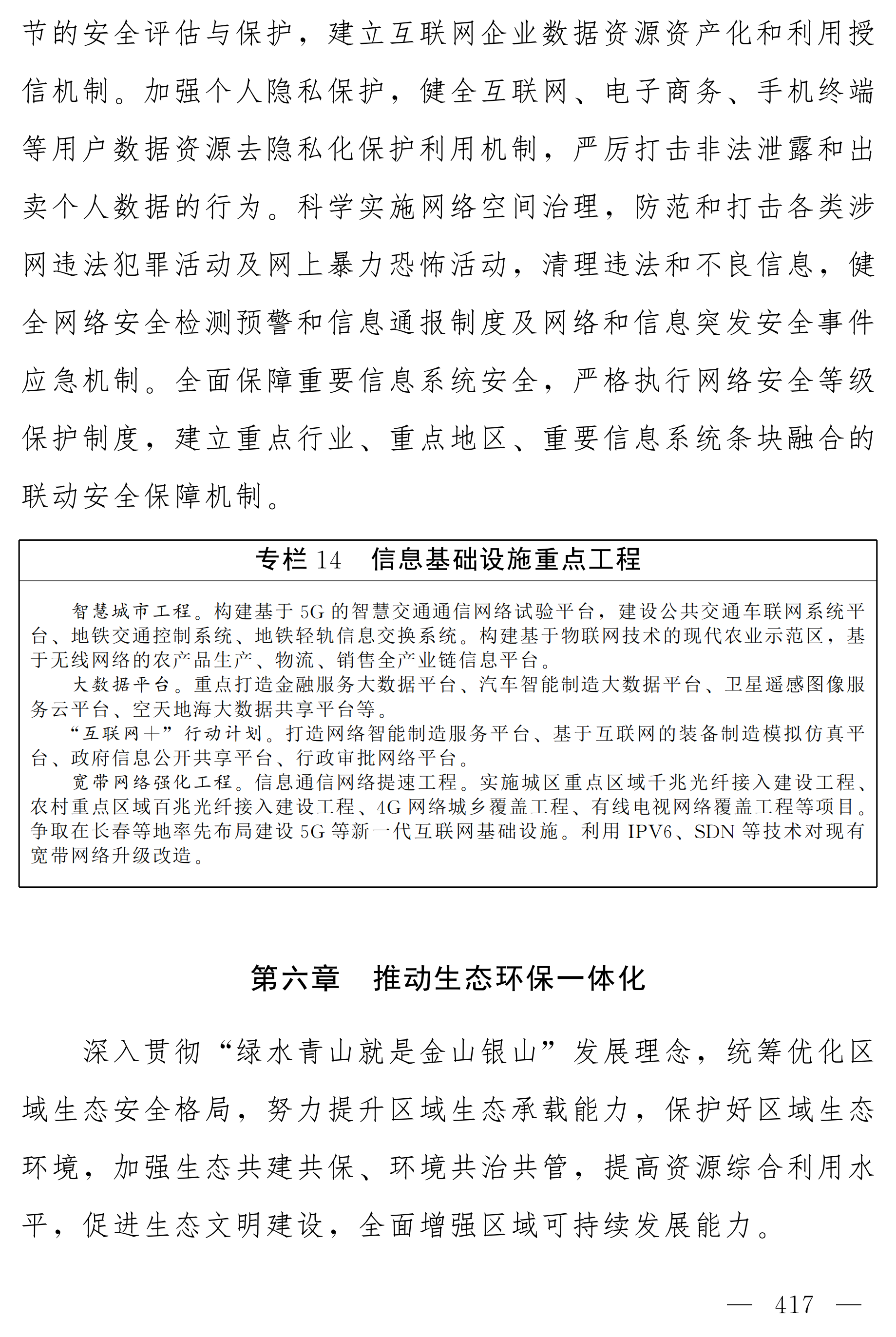 节的安全评估与保护，建立互联网企业数据资源资产化和利用授信机制。加强个人隐私保护，健全互联网、电子商务、手机终端等用户数据资源去隐私化保护利用机制，严厉打击非法泄露和出卖个人数据的行为。科学实施网络空间治理，防范和打击各类涉网违法犯罪活动及网上暴力恐怖活动，清理违法和不良信息，健全网络安全检测预警和信息通报制度及网络和信息突发安全事件应急机制。全面保障重要信息系统安全，严格执行网络安全等级保护制度，建立重点行业、重点地区、重要信息系统条块融合的联动安全保障机制。

专栏 14　信息基础设施重点工程

智慧城市工程。构建基于 5G 的智慧交通通信网络试验平台，建设公共交通车联网系统平台、地铁交通控制系统、地铁轻轨信息交换系统。构建基于物联网技术的现代农业示范区，基于无线网络的农产品生产、物流、销售全产业链信息平台。

大数据平台。重点打造金融服务大数据平台、汽车智能制造大数据平台、卫星遥感图像服务云平台、空天地海大数据共享平台等。

“互联网＋”行动计划。打造网络智能制造服务平台、基于互联网的装备制造模拟仿真平台、政府信息公开共享平台、行政审批网络平台。

宽带网络强化工程。信息通信网络提速工程。实施城区重点区域千兆光纤接入建设工程、农村重点区域百兆光纤接入建设工程、4G 网络城乡覆盖工程、有线电视网络覆盖工程等项目。争取在长春等地率先布局建设 5G 等新一代互联网基础设施。利用 IPV6、SDN 等技术对现有宽带网络升级改造。

第六章　推动生态环保一体化

深入贯彻“绿水青山就是金山银山”发展理念，统筹优化区域生态安全格局，努力提升区域生态承载能力，保护好区域生态环境，加强生态共建共保、环境共治共管，提高资源综合利用水平，促进生态文明建设，全面增强区域可持续发展能力。

— 417 —